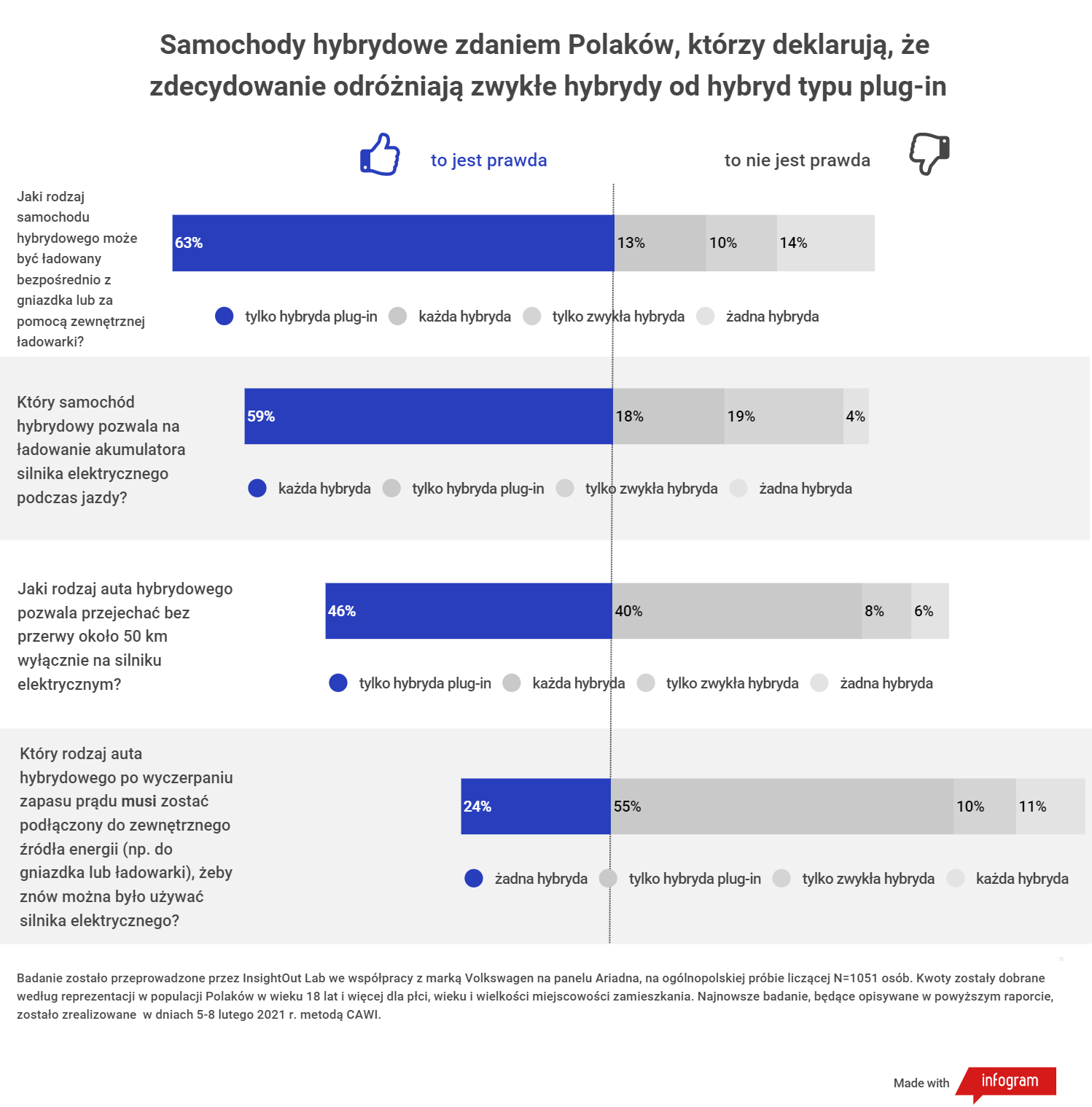 Samochody hybrydowe zdaniem Polaków, którzy deklarują, że zdecydowanie odróżniają zwykłe hybrydy od hybryd typu plug-in

to jest prawda

to nie jest prawda

Jaki rodzaj samochodu hybrydowego może być ładowany bezpośrednio z gniazdka lub za pomocą zewnętrznej ładowarki?

63%
13%
10%
14%

tylko hybryda plug-in
każda hybryda
tylko zwykła hybryda
żadna hybryda

Który samochód hybrydowy pozwala na ładowanie akumulatora silnika elektrycznego podczas jazdy?

59%
18%
19%
4%

każda hybryda
tylko hybryda plug-in
tylko zwykła hybryda
żadna hybryda

Jaki rodzaj auta hybrydowego pozwala przejechać bez przerwy około 50 km wyłącznie na silniku elektrycznym?

46%
40%
8%
6%

tylko hybryda plug-in
każda hybryda
tylko zwykła hybryda
żadna hybryda

Który rodzaj auta hybrydowego po wyczerpaniu zapasu prądu musi zostać podłączony do zewnętrznego źródła energii (np. do gniazdka lub ładowarki), żeby znów można było używać silnika elektrycznego?

24%
55%
10%
11%

żadna hybryda
tylko hybryda plug-in
tylko zwykła hybryda
każda hybryda

Badanie zostało przeprowadzone przez InsightOut Lab we współpracy z marką Volkswagen na panelu Ariadna, na ogólnopolskiej próbie liczącej N=1051 osób. Kwoty zostały dobrane według reprezentacji w populacji Polaków w wieku 18 lat i więcej dla płci, wieku i wielkości miejscowości zamieszkania. Najnowsze badanie, będące opisywane w powyższym raporcie, zostało zrealizowane w dniach 5-8 lutego 2021 r. metodą CAWI.

Made with infogram